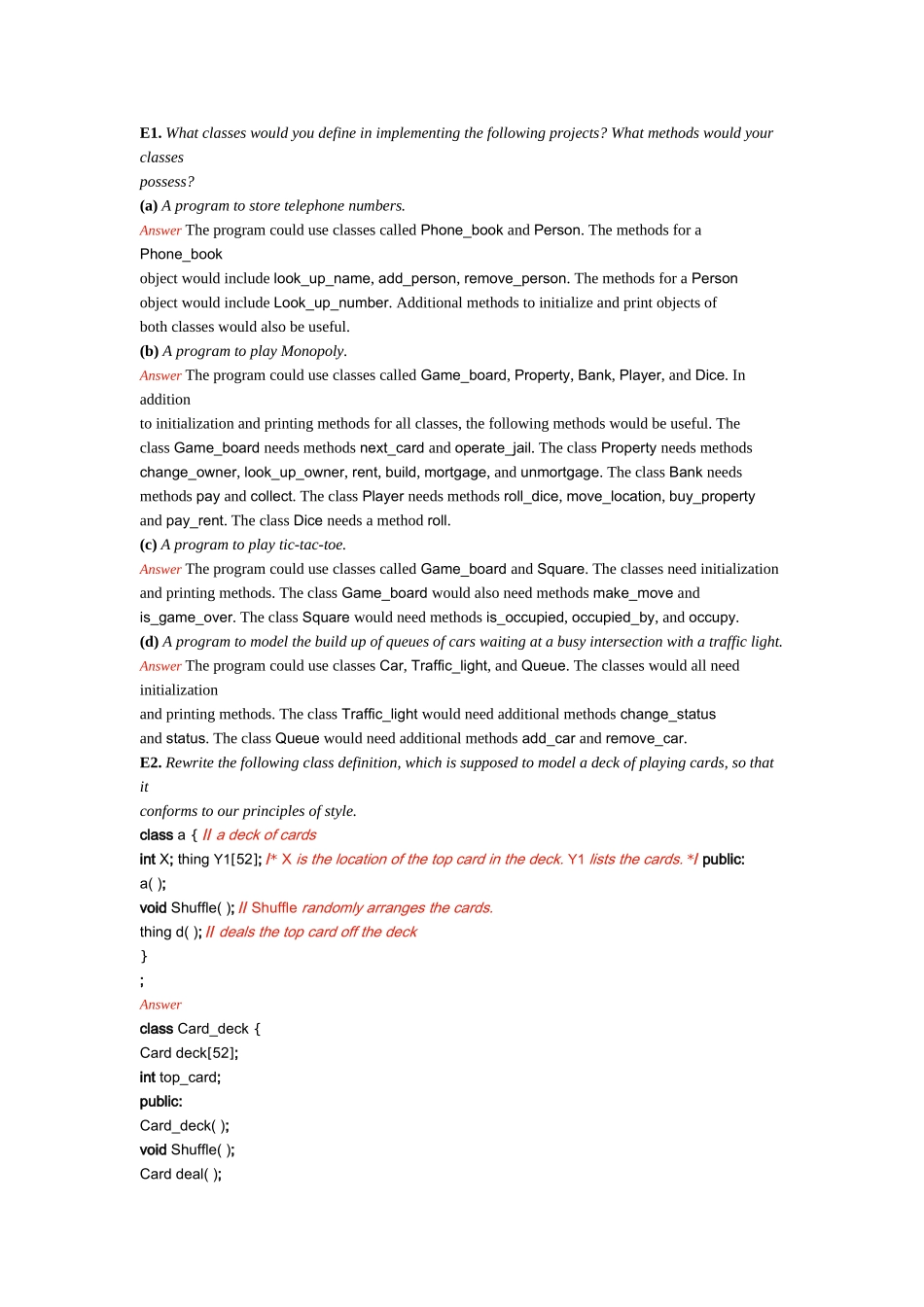 E1. What classes would you define in implementing the following projects? What methods would your classes possess?

(a) A program to store telephone numbers.

Answer The program could use classes called Phone_book and Person. The methods for a Phone_book object would include look_up_name, add_person, remove_person. The methods for a Person object would include Look_up_number. Additional methods to initialize and print objects of both classes would also be useful.

(b) A program to play Monopoly.

Answer The program could use classes called Game_board, Property, Bank, Player, and Dice. In addition to initialization and printing methods for all classes, the following methods would be useful. The class Game_board needs methods next_card and operate_jail. The class Property needs methods change_owner, look_up_owner, rent, build, mortgage, and unmortgage. The class Bank needs methods pay and collect. The class Player needs methods roll_dice, move_location, buy_property and pay_rent. The class Dice needs a method roll.

(c) A program to play tic-tac-toe.

Answer The program could use classes called Game_board and Square. The classes need initialization and printing methods. The class Game_board would also need methods make_move and is_game_over. The class Square would need methods is_occupied, occupied_by, and occupy.

(d) A program to model the build up of queues of cars waiting at a busy intersection with a traffic light.

Answer The program could use classes Car, Traffic_light, and Queue. The classes would all need initialization and printing methods. The class Traffic_light would need additional methods change_status and status. The class Queue would need additional methods add_car and remove_car.

E2. Rewrite the following class definition, which is supposed to model a deck of playing cards, so that it conforms to our principles of style.

class a { // a deck of cards
int X; thing Y1[52]; /* X is the location of the top card in the deck. Y1 lists the cards. */ public:
a( );
void Shuffle( ); // Shuffle randomly arranges the cards.
thing d( ); // deals the top card off the deck
}
;

Answer

class Card_deck {
Card deck[52];
int top_card;
public:
Card_deck( );
void Shuffle( );
Card deal( );